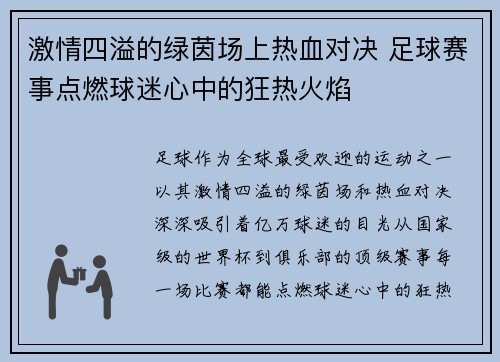 激情四溢的绿茵场上热血对决 足球赛事点燃球迷心中的狂热火焰

足球作为全球最受欢迎的运动之一以其激情四溢的绿茵场和热血对决深深吸引着亿万球迷的目光从国家级的世界杯到俱乐部的顶级赛事每一场比赛都能点燃球迷心中的狂热